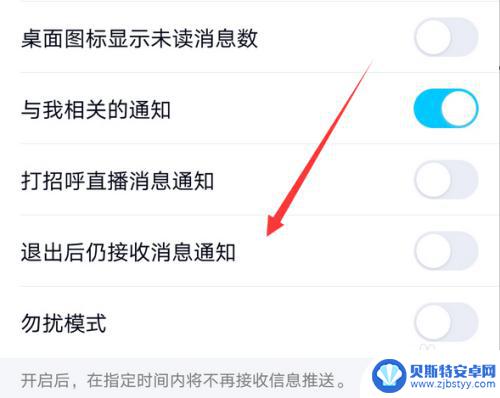 桌面图标显示未读消息数

与我相关的通知

打招呼直播消息通知

退出后仍接收消息通知

勿扰模式

开启后，在指定时间内将不再接收信息推送。

贝斯特安卓网
www.zjbstyy.com